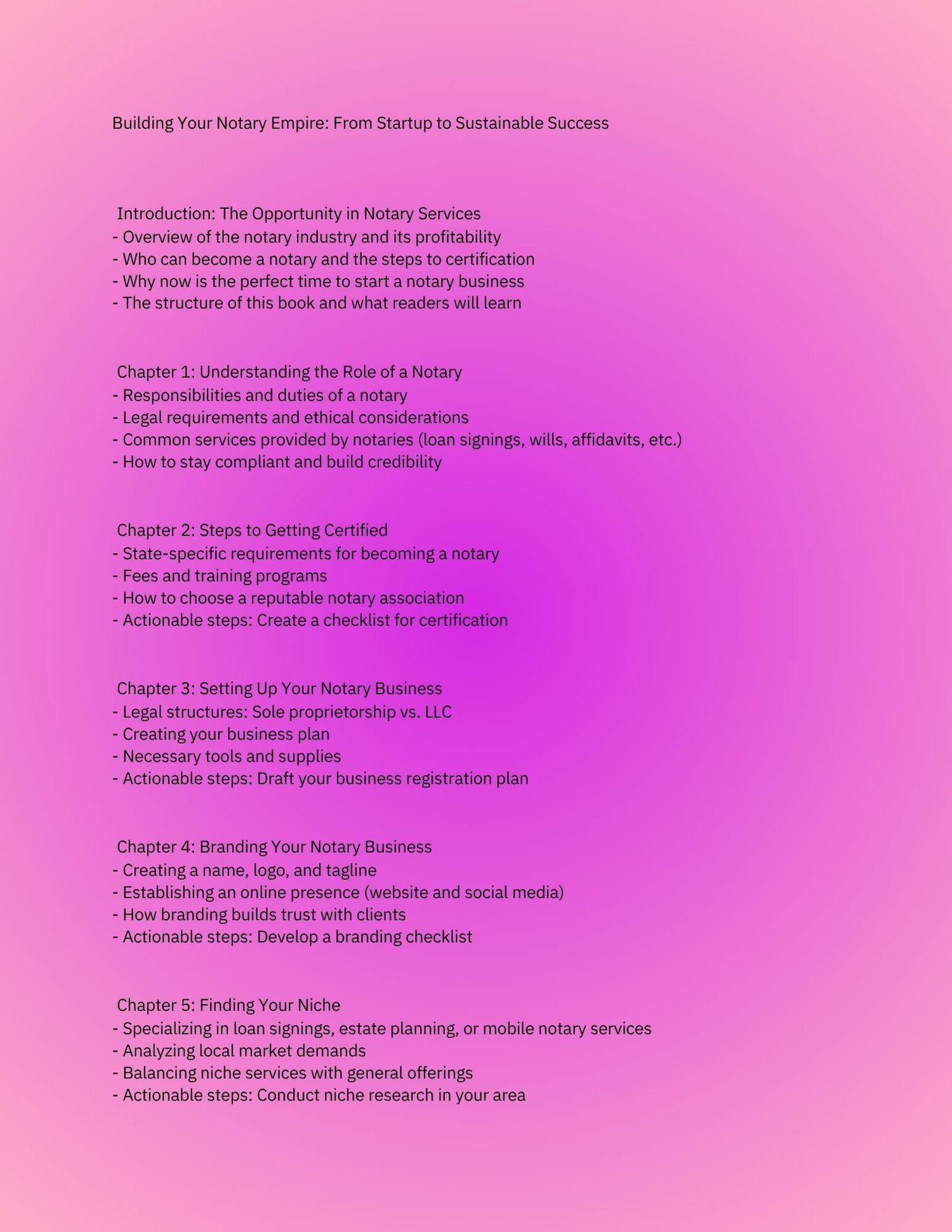 Building Your Notary Empire: From Startup to Sustainable Success

Introduction: The Opportunity in Notary Services
- Overview of the notary industry and its profitability
- Who can become a notary and the steps to certification
- Why now is the perfect time to start a notary business
- The structure of this book and what readers will learn

Chapter 1: Understanding the Role of a Notary
- Responsibilities and duties of a notary
- Legal requirements and ethical considerations
- Common services provided by notaries (loan signings, wills, affidavits, etc.)
- How to stay compliant and build credibility

Chapter 2: Steps to Getting Certified
- State-specific requirements for becoming a notary
- Fees and training programs
- How to choose a reputable notary association
- Actionable steps: Create a checklist for certification

Chapter 3: Setting Up Your Notary Business
- Legal structures: Sole proprietorship vs. LLC
- Creating your business plan
- Necessary tools and supplies
- Actionable steps: Draft your business registration plan

Chapter 4: Branding Your Notary Business
- Creating a name, logo, and tagline
- Establishing an online presence (website and social media)
- How branding builds trust with clients
- Actionable steps: Develop a branding checklist

Chapter 5: Finding Your Niche
- Specializing in loan signings, estate planning, or mobile notary services
- Analyzing local market demands
- Balancing niche services with general offerings
- Actionable steps: Conduct niche research in your area